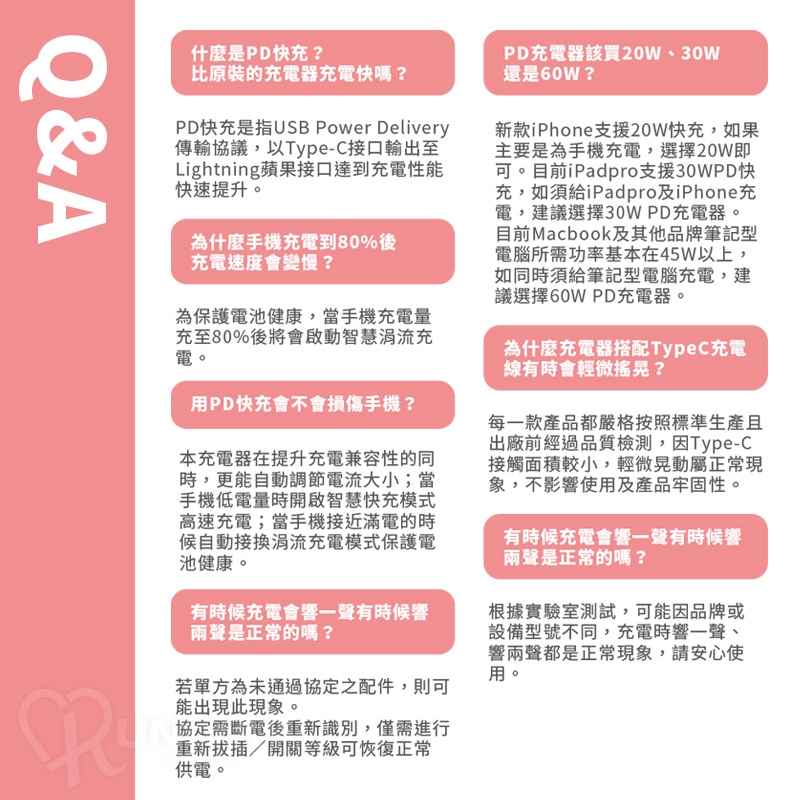 Q&A

什麼是PD快充？
比原裝的充電器充電快嗎？

PD快充是指USB Power Delivery傳輸協議，以Type-C接口輸出至Lightning蘋果接口達到充電性能快速提升。

為什麼手機充電到80%後
充電速度會變慢？

為保護電池健康，當手機充電量充至80%後將會啟動智慧涓流充電。

用PD快充會不會損傷手機？

本充電器在提升充電兼容性的同時，更能自動調節電流大小；當手機低電量時開啟智慧快充模式高速充電；當手機接近滿電的時候自動接換涓流充電模式保護電池健康。

有時候充電會響一聲有時候響
兩聲是正常的嗎？

若單方為未通過協定之配件，則可能出現此現象。
協定需斷電後重新識別，僅需進行重新拔插／開關等級可恢復正常供電。

PD充電器該買20W、30W
還是60W？

新款iPhone支援20W快充，如果主要是為手機充電，選擇20W即可。目前iPadpro支援30WPD快充，如須給iPadpro及iPhone充電，建議選擇30W PD充電器。
目前Macbook及其他品牌筆記型電腦所需功率基本在45W以上，如同時須給筆記型電腦充電，建議選擇60W PD充電器。

為什麼充電器搭配TypeC充電
線有時會輕微搖晃？

每一款產品都嚴格按照標準生產且出廠前經過品質檢測，因Type-C接觸面積較小，輕微晃動屬正常現象，不影響使用及產品牢固性。

有時候充電會響一聲有時候響
兩聲是正常的嗎？

根據實驗室測試，可能因品牌或設備型號不同，充電時響一聲、響兩聲都是正常現象，請安心使用。

RUN